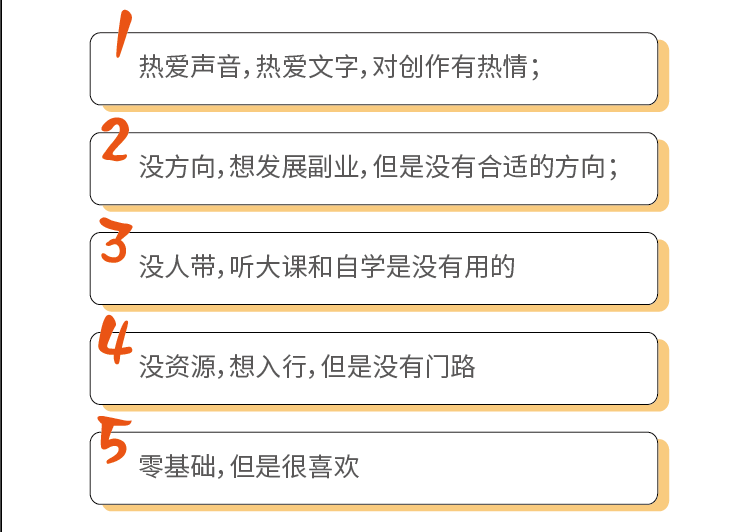 1
热爱声音，热爱文字，对创作有热情；

2
没方向，想发展副业，但是没有合适的方向；

3
没人带，听大课和自学是没有用的

4
没资源，想入行，但是没有门路

5
零基础，但是很喜欢